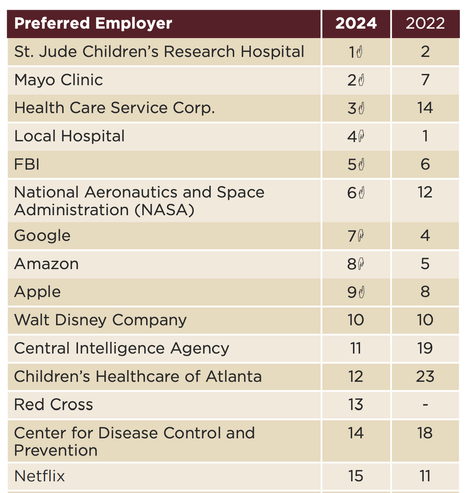 | Preferred Employer | 2024 | 2022 |
|---|---|---|
| St. Jude Children's Research Hospital | 1 | 2 |
| Mayo Clinic | 2 | 7 |
| Health Care Service Corp. | 3 | 14 |
| Local Hospital | 4 | 1 |
| FBI | 5 | 6 |
| National Aeronautics and Space Administration (NASA) | 6 | 12 |
| Google | 7 | 4 |
| Amazon | 8 | 5 |
| Apple | 9 | 8 |
| Walt Disney Company | 10 | 10 |
| Central Intelligence Agency | 11 | 19 |
| Children's Healthcare of Atlanta | 12 | 23 |
| Red Cross | 13 | - |
| Center for Disease Control and Prevention | 14 | 18 |
| Netflix | 15 | 11 |